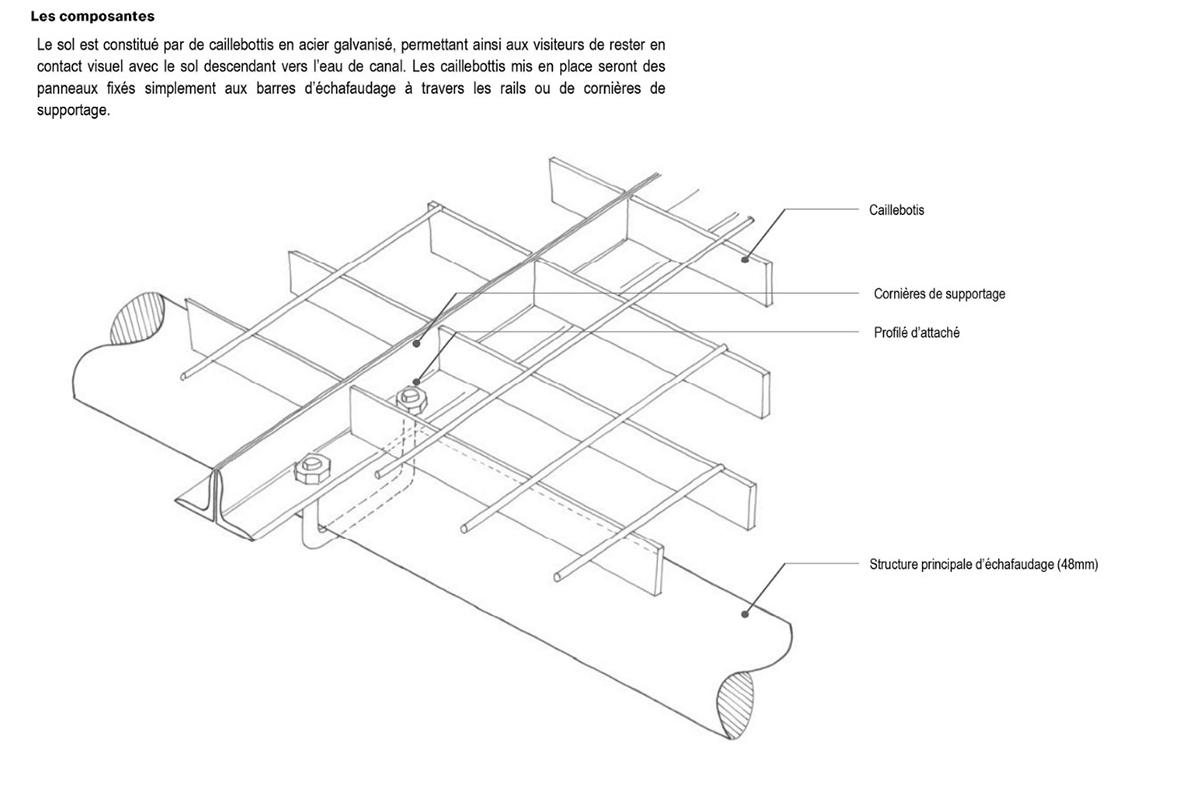 Les composantes

Le sol est constitué par de caillebottis en acier galvanisé, permettant ainsi aux visiteurs de rester en contact visuel avec le sol descendant vers l'eau de canal. Les caillebottis mis en place seront des panneaux fixés simplement aux barres d'échafaudage à travers les rails ou de cornières de supportage.

Caillebotis

Cornières de supportage

Profilé d'attaché

Structure principale d'échafaudage (48mm)